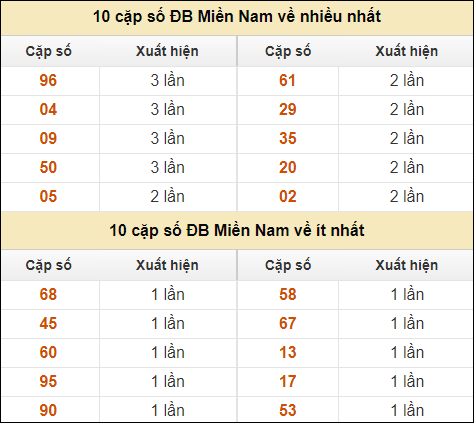 10 cặp số ĐB Miền Nam về nhiều nhất

| Cặp số | Xuất hiện | Cặp số | Xuất hiện |
|---|---|---|---|
| 96 | 3 lần | 61 | 2 lần |
| 04 | 3 lần | 29 | 2 lần |
| 09 | 3 lần | 35 | 2 lần |
| 50 | 3 lần | 20 | 2 lần |
| 05 | 2 lần | 02 | 2 lần |

10 cặp số ĐB Miền Nam về ít nhất

| Cặp số | Xuất hiện | Cặp số | Xuất hiện |
|---|---|---|---|
| 68 | 1 lần | 58 | 1 lần |
| 45 | 1 lần | 67 | 1 lần |
| 60 | 1 lần | 13 | 1 lần |
| 95 | 1 lần | 17 | 1 lần |
| 90 | 1 lần | 53 | 1 lần |